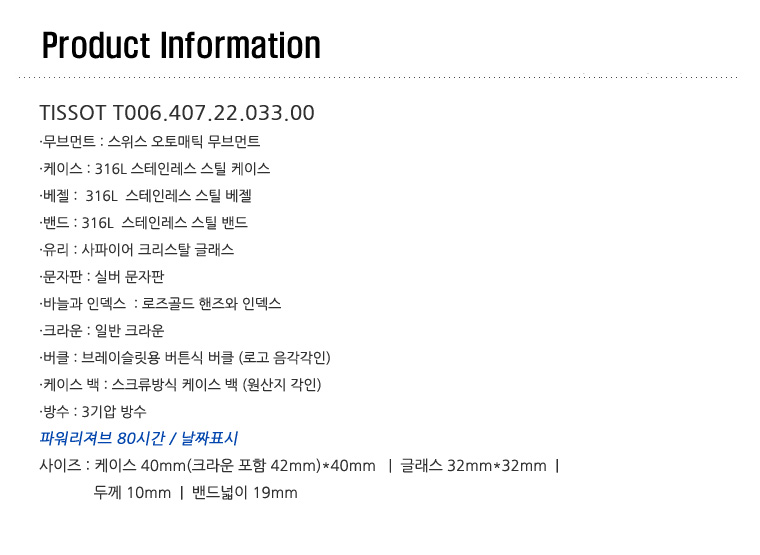 Product Information

TISSOT T006.407.22.033.00

·무브먼트 : 스위스 오토매틱 무브먼트

·케이스 : 316L 스테인레스 스틸 케이스

·베젤 : 316L 스테인레스 스틸 베젤

·밴드 : 316L 스테인레스 스틸 밴드

·유리 : 사파이어 크리스탈 글래스

·문자판 : 실버 문자판

·바늘과 인덱스 : 로즈골드 핸즈와 인덱스

·크라운 : 일반 크라운

·버클 : 브레이슬릿용 버튼식 버클 (로고 음각각인)

·케이스 백 : 스크류방식 케이스 백 (원산지 각인)

·방수 : 3기압 방수

파워리져브 80시간 / 날짜표시

사이즈 : 케이스 40mm(크라운 포함 42mm)*40mm | 글래스 32mm*32mm |

두께 10mm | 밴드넓이 19mm